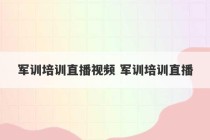 军训培训直播视频 军训培训直播